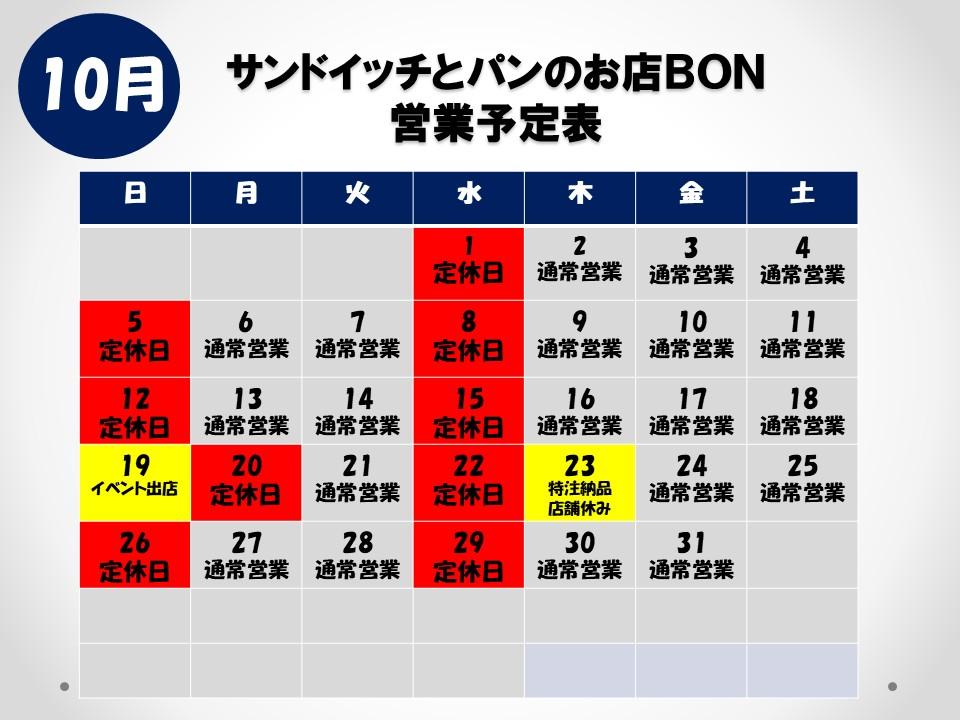 10月

サンドイッチとパンのお店BON
営業予定表

| 日 | 月 | 火 | 水 | 木 | 金 | 土 |
|---|---|---|---|---|---|---|
|  |  |  | 1 定休日 | 2 通常営業 | 3 通常営業 | 4 通常営業 |
| 5 定休日 | 6 通常営業 | 7 通常営業 | 8 定休日 | 9 通常営業 | 10 通常営業 | 11 通常営業 |
| 12 定休日 | 13 通常営業 | 14 通常営業 | 15 定休日 | 16 通常営業 | 17 通常営業 | 18 通常営業 |
| 19 イベント出店 | 20 定休日 | 21 通常営業 | 22 定休日 | 23 特注納品 店舗休み | 24 通常営業 | 25 通常営業 |
| 26 定休日 | 27 通常営業 | 28 通常営業 | 29 定休日 | 30 通常営業 | 31 通常営業 |  |
|  |  |  |  |  |  |  |
|  |  |  |  |  |  |  |